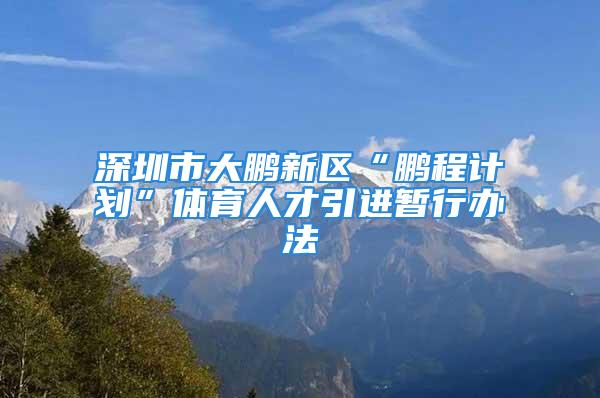 深圳市大鹏新区“鹏程计划”体育人才引进暂行办法